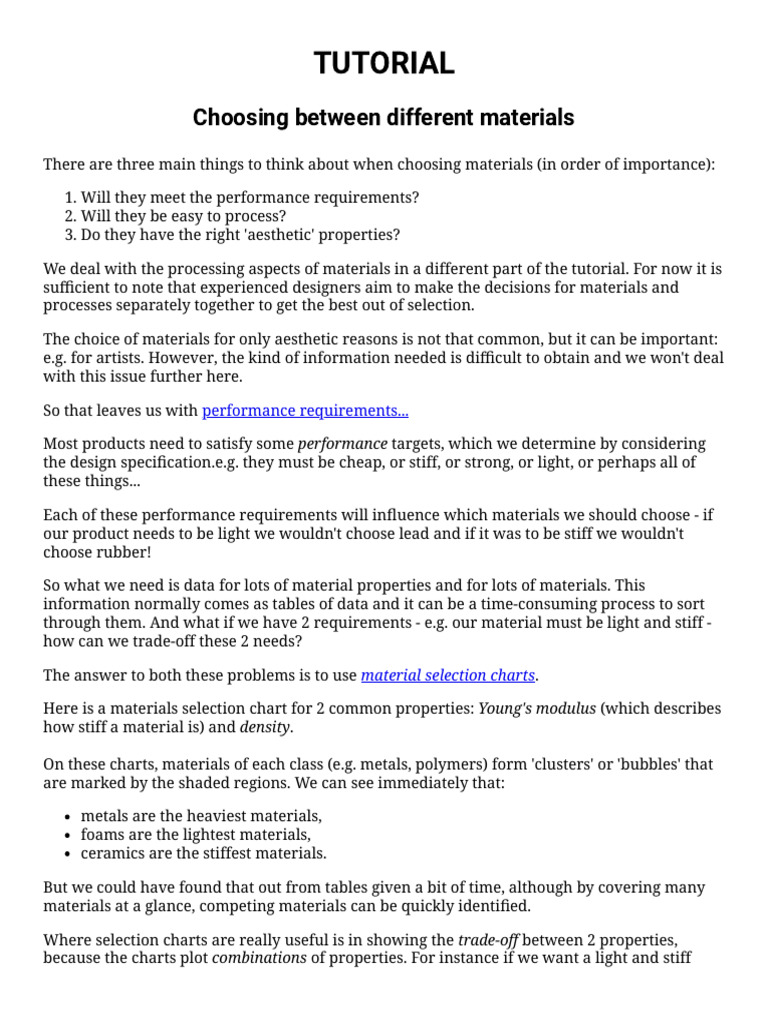 TUTORIAL

Choosing between different materials

There are three main things to think about when choosing materials (in order of importance):

1. Will they meet the performance requirements?
2. Will they be easy to process?
3. Do they have the right 'aesthetic' properties?

We deal with the processing aspects of materials in a different part of the tutorial. For now it is sufficient to note that experienced designers aim to make the decisions for materials and processes separately together to get the best out of selection.

The choice of materials for only aesthetic reasons is not that common, but it can be important: e.g. for artists. However, the kind of information needed is difficult to obtain and we won't deal with this issue further here.

So that leaves us with performance requirements...

Most products need to satisfy some performance targets, which we determine by considering the design specification.e.g. they must be cheap, or stiff, or strong, or light, or perhaps all of these things...

Each of these performance requirements will influence which materials we should choose - if our product needs to be light we wouldn't choose lead and if it was to be stiff we wouldn't choose rubber!

So what we need is data for lots of material properties and for lots of materials. This information normally comes as tables of data and it can be a time-consuming process to sort through them. And what if we have 2 requirements - e.g. our material must be light and stiff - how can we trade-off these 2 needs?

The answer to both these problems is to use material selection charts.

Here is a materials selection chart for 2 common properties: Young's modulus (which describes how stiff a material is) and density.

On these charts, materials of each class (e.g. metals, polymers) form 'clusters' or 'bubbles' that are marked by the shaded regions. We can see immediately that:

• metals are the heaviest materials,
• foams are the lightest materials,
• ceramics are the stiffest materials.

But we could have found that out from tables given a bit of time, although by covering many materials at a glance, competing materials can be quickly identified.

Where selection charts are really useful is in showing the trade-off between 2 properties, because the charts plot combinations of properties. For instance if we want a light and stiff